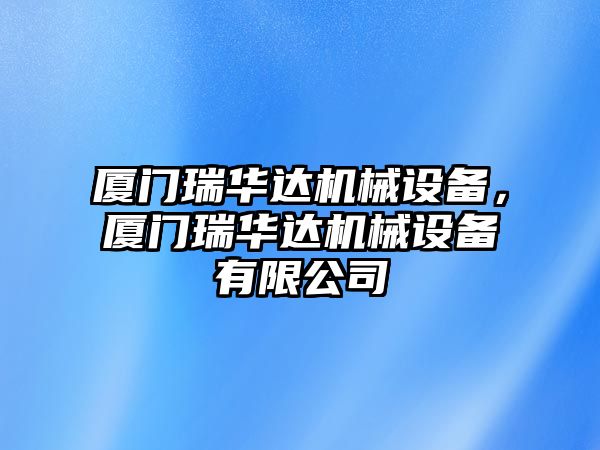 厦门瑞华达机械设备，厦门瑞华达机械设备有限公司